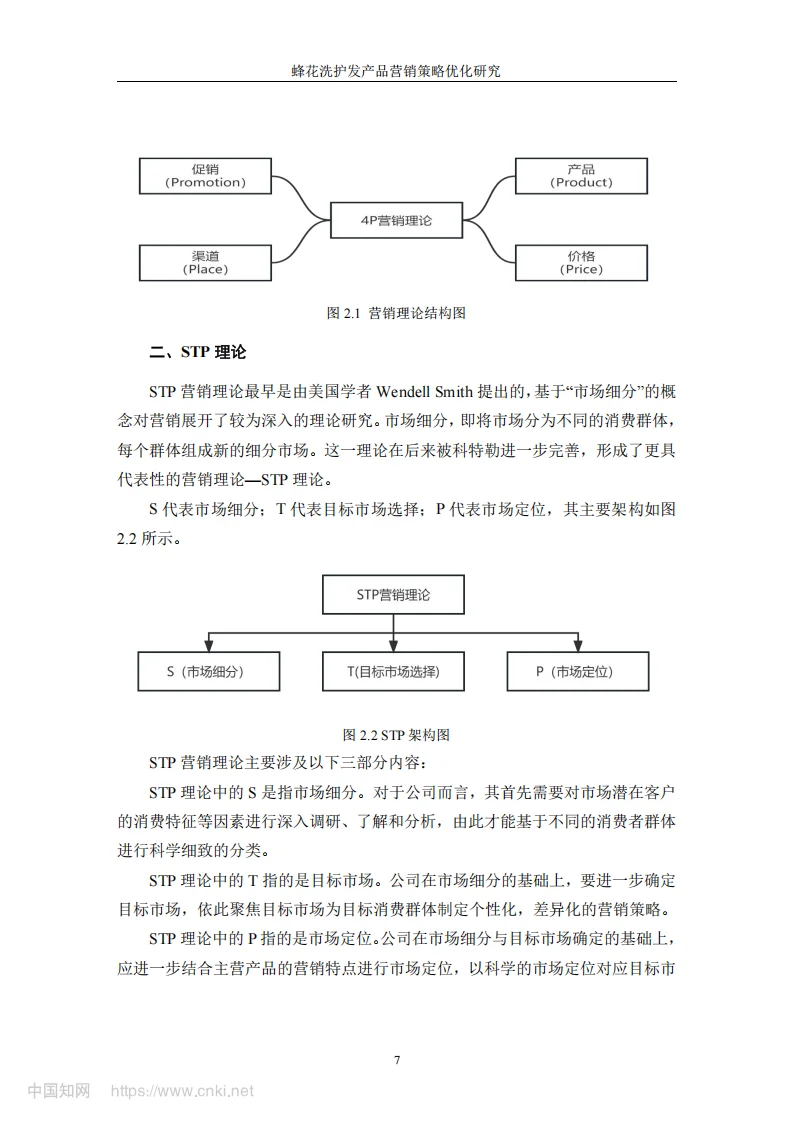 蜂花洗护发产品营销策略优化研究

促销
（Promotion）

渠道
（Place）

4P营销理论

产品
（Product）

价格
（Price）

图 2.1 营销理论结构图

二、STP 理论

STP 营销理论最早是由美国学者 Wendell Smith 提出的，基于“市场细分”的概念对营销展开了较为深入的理论研究。市场细分，即将市场分为不同的消费群体，每个群体组成新的细分市场。这一理论在后来被科特勒进一步完善，形成了更具代表性的营销理论—STP 理论。

S 代表市场细分；T 代表目标市场选择；P 代表市场定位，其主要架构如图 2.2 所示。

STP营销理论

S（市场细分）

T(目标市场选择)

P（市场定位）

图 2.2 STP 架构图

STP 营销理论主要涉及以下三部分内容：

STP 理论中的 S 是指市场细分。对于公司而言，其首先需要对市场潜在客户的消费特征等因素进行深入调研、了解和分析，由此才能基于不同的消费者群体进行科学细致的分类。

STP 理论中的 T 指的是目标市场。公司在市场细分的基础上，要进一步确定目标市场，依此聚焦目标市场为目标消费群体制定个性化，差异化的营销策略。

STP 理论中的 P 指的是市场定位。公司在市场细分与目标市场确定的基础上，应进一步结合主营产品的营销特点进行市场定位，以科学的市场定位对应目标市

7

中国知网 https://www.cnki.net